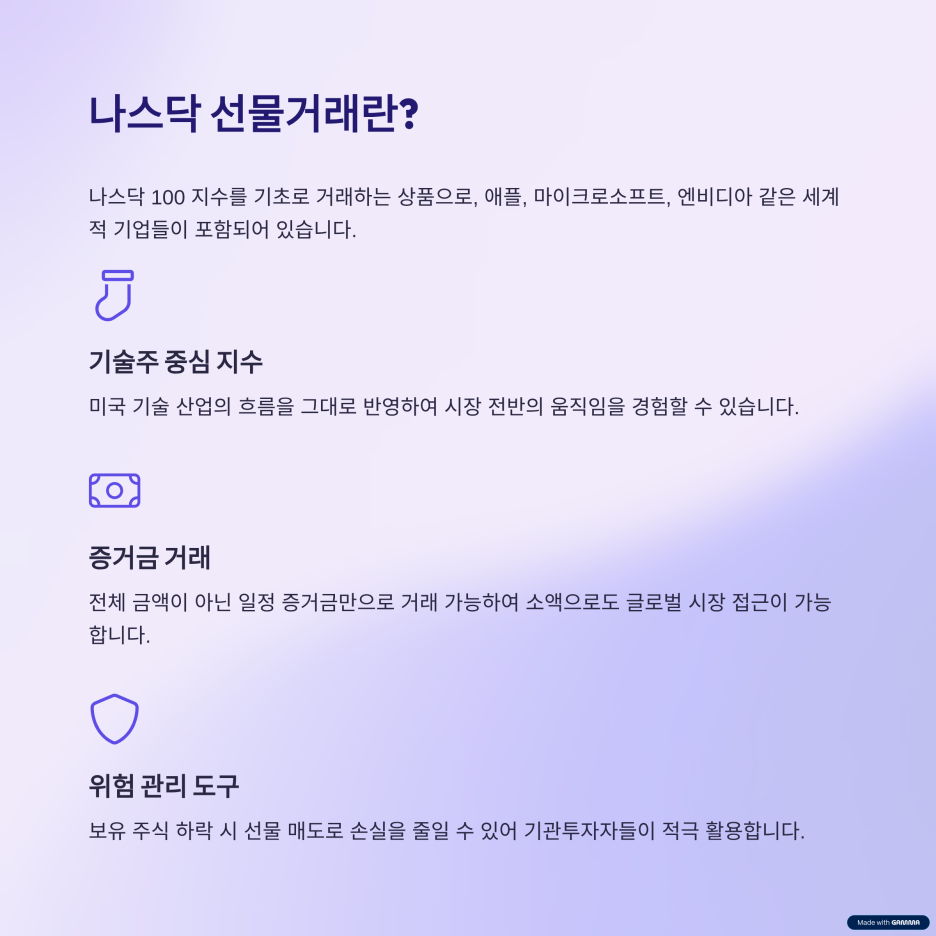 나스닥 선물거래란?

나스닥 100 지수를 기초로 거래하는 상품으로, 애플, 마이크로소프트, 엔비디아 같은 세계적 기업들이 포함되어 있습니다.

기술주 중심 지수

미국 기술 산업의 흐름을 그대로 반영하여 시장 전반의 움직임을 경험할 수 있습니다.

증거금 거래

전체 금액이 아닌 일정 증거금만으로 거래 가능하여 소액으로도 글로벌 시장 접근이 가능합니다.

위험 관리 도구

보유 주식 하락 시 선물 매도로 손실을 줄일 수 있어 기관투자자들이 적극 활용합니다.

Made with GAMMA